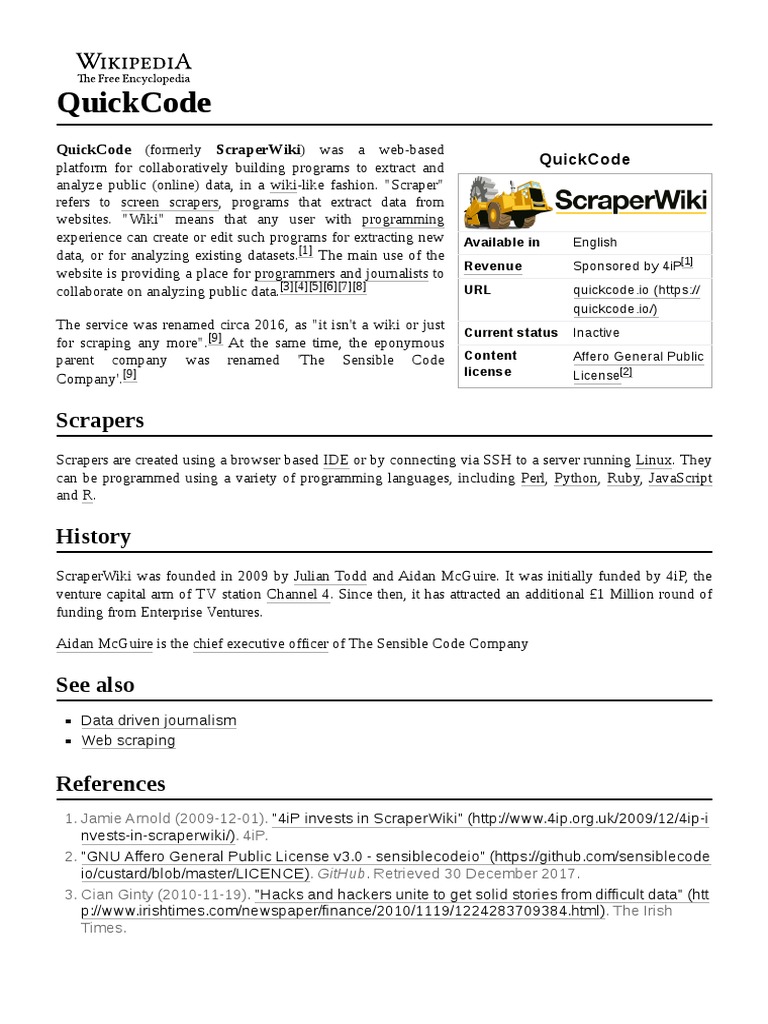 WIKIPEDIA
The Free Encyclopedia

QuickCode

QuickCode (formerly ScraperWiki) was a web-based platform for collaboratively building programs to extract and analyze public (online) data, in a wiki-like fashion. "Scraper" refers to screen scrapers, programs that extract data from websites. "Wiki" means that any user with programming experience can create or edit such programs for extracting new data, or for analyzing existing datasets.[1] The main use of the website is providing a place for programmers and journalists to collaborate on analyzing public data.[3][4][5][6][7][8]

The service was renamed circa 2016, as "it isn't a wiki or just for scraping any more".[9] At the same time, the eponymous parent company was renamed 'The Sensible Code Company'.[9]

QuickCode

ScraperWiki

| Available in | English |
|---|---|
| Revenue | Sponsored by 4iP[1] |
| URL | quickcode.io (https://quickcode.io/) |
| Current status | Inactive |
| Content license | Affero General Public License[2] |

Scrapers

Scrapers are created using a browser based IDE or by connecting via SSH to a server running Linux. They can be programmed using a variety of programming languages, including Perl, Python, Ruby, JavaScript and R.

History

ScraperWiki was founded in 2009 by Julian Todd and Aidan McGuire. It was initially funded by 4iP, the venture capital arm of TV station Channel 4. Since then, it has attracted an additional £1 Million round of funding from Enterprise Ventures.

Aidan McGuire is the chief executive officer of The Sensible Code Company

See also

- Data driven journalism
- Web scraping

References

1. Jamie Arnold (2009-12-01). "4iP invests in ScraperWiki" (http://www.4ip.org.uk/2009/12/4ip-invests-in-scraperwiki/). 4iP.
2. "GNU Affero General Public License v3.0 - sensiblecodeio" (https://github.com/sensiblecodeio/custard/blob/master/LICENCE). GitHub. Retrieved 30 December 2017.
3. Cian Ginty (2010-11-19). "Hacks and hackers unite to get solid stories from difficult data" (http://www.irishtimes.com/newspaper/finance/2010/1119/1224283709384.html). The Irish Times.